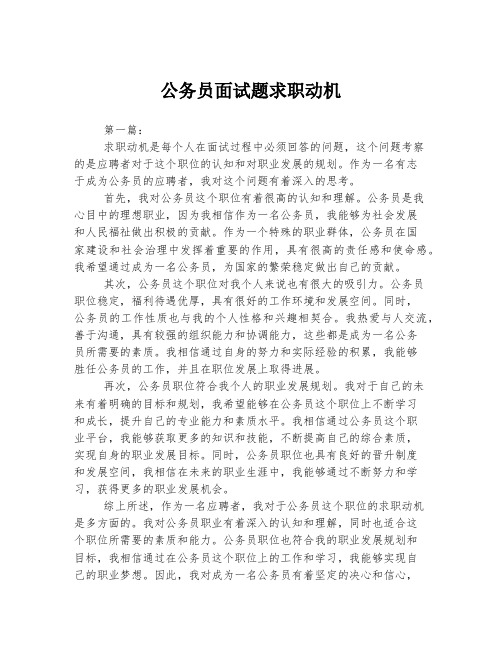 公务员面试题求职动机

第一篇：

求职动机是每个人在面试过程中必须回答的问题，这个问题考察的是应聘者对于这个职位的认知和对职业发展的规划。作为一名有志于成为公务员的应聘者，我对这个问题有着深入的思考。

首先，我对公务员这个职位有着很高的认知和理解。公务员是我心目中的理想职业，因为我相信作为一名公务员，我能够为社会发展和人民福祉做出积极的贡献。作为一个特殊的职业群体，公务员在国家建设和社会治理中发挥着重要的作用，具有很高的责任感和使命感。我希望通过成为一名公务员，为国家的繁荣稳定做出自己的贡献。

其次，公务员这个职位对我个人来说也有很大的吸引力。公务员职位稳定，福利待遇优厚，具有很好的工作环境和发展空间。同时，公务员的工作性质也与我的个人性格和兴趣相契合。我热爱与人交流，善于沟通，具有较强的组织能力和协调能力，这些都是成为一名公务员所需要的素质。我相信通过自身的努力和实际经验的积累，我能够胜任公务员的工作，并且在职位发展上取得进展。

再次，公务员职位符合我个人的职业发展规划。我对于自己的未来有着明确的目标和规划，我希望能够在公务员这个职位上不断学习和成长，提升自己的专业能力和素质水平。我相信通过公务员这个职业平台，我能够获取更多的知识和技能，不断提高自己的综合素质，实现自身的职业发展目标。同时，公务员职位也具有良好的晋升制度和发展空间，我相信在未来的职业生涯中，我能够通过不断努力和学习，获得更多的职业发展机会。

综上所述，作为一名应聘者，我对于公务员这个职位的求职动机是多方面的。我对公务员职业有着深入的认知和理解，同时也适合这个职位所需要的素质和能力。公务员职位也符合我的职业发展规划和目标，我相信通过在公务员这个职位上的工作和学习，我能够实现自己的职业梦想。因此，我对成为一名公务员有着坚定的决心和信心，